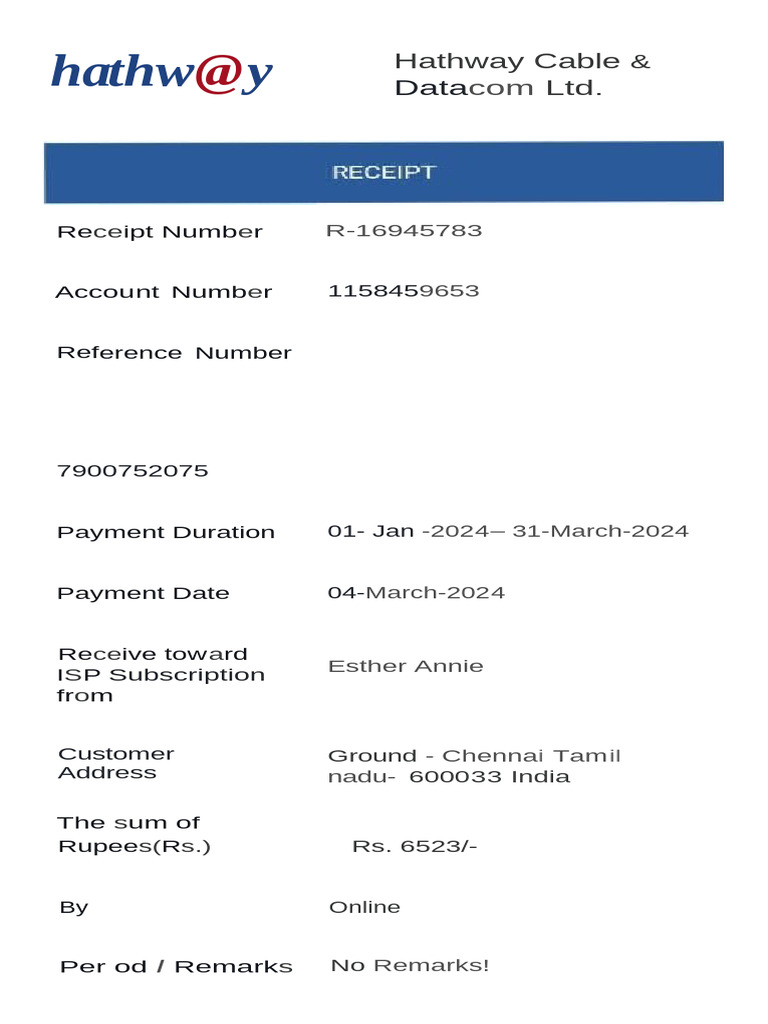 hathw@y

Hathway Cable & Datacom Ltd.

RECEIPT

| | |
|---|---|
| Receipt Number | R-16945783 |
| Account Number | 1158459653 |
| Reference Number | |
| 7900752075 | |
| Payment Duration | 01- Jan -2024– 31-March-2024 |
| Payment Date | 04-March-2024 |
| Receive toward ISP Subscription from | Esther Annie |
| Customer Address | Ground - Chennai Tamil nadu- 600033 India |
| The sum of Rupees(Rs.) | Rs. 6523/- |
| By | Online |
| Per od / Remarks | No Remarks! |